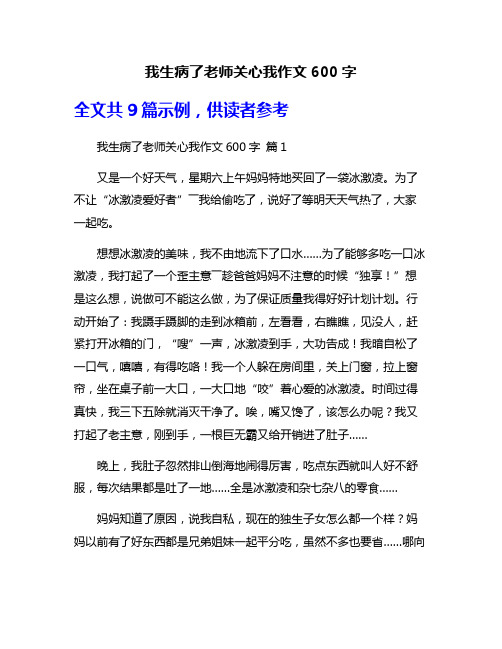 我生病了老师关心我作文 600 字

全文共 9 篇示例，供读者参考

我生病了老师关心我作文 600 字 篇 1

又是一个好天气，星期六上午妈妈特地买回了一袋冰激凌。为了不让“冰激凌爱好者”￣我给偷吃了，说好了等明天天气热了，大家一起吃。

想想冰激凌的美味，我不由地流下了口水……为了能够多吃一口冰激凌，我打起了一个歪主意￣趁爸爸妈妈不注意的时候“独享！”想是这么想，说做可不能这么做，为了保证质量我得好好计划计划。行动开始了：我蹑手蹑脚的走到冰箱前，左看看，右瞧瞧，见没人，赶紧打开冰箱的门，“嗖”一声，冰激凌到手，大功告成！我暗自松了一口气，嘻嘻，有得吃咯！我一个人躲在房间里，关上门窗，拉上窗帘，坐在桌子前一大口，一大口地“咬”着心爱的冰激凌。时间过得真快，我三下五除就消灭干净了。唉，嘴又馋了，该怎么办呢？我又打起了老主意，刚到手，一根巨无霸又给开销进了肚子……

晚上，我肚子忽然排山倒海地闹得厉害，吃点东西就叫人好不舒服，每次结果都是吐了一地……全是冰激凌和杂七杂八的零食……

妈妈知道了原因，说我自私，现在的独生子女怎么都一个样？妈妈以前有了好东西都是兄弟姐妹一起平分吃，虽然不多也要省……哪向